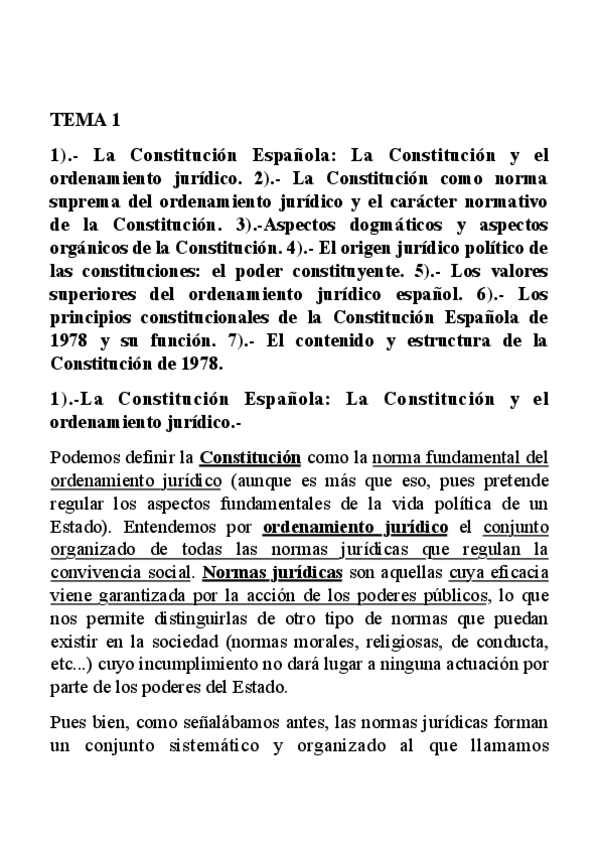 TEMA 1

1).- La Constitución Española: La Constitución y el ordenamiento jurídico. 2).- La Constitución como norma suprema del ordenamiento jurídico y el carácter normativo de la Constitución. 3).-Aspectos dogmáticos y aspectos orgánicos de la Constitución. 4).- El origen jurídico político de las constituciones: el poder constituyente. 5).- Los valores superiores del ordenamiento jurídico español. 6).- Los principios constitucionales de la Constitución Española de 1978 y su función. 7).- El contenido y estructura de la Constitución de 1978.

1).-La Constitución Española: La Constitución y el ordenamiento jurídico.-

Podemos definir la Constitución como la norma fundamental del ordenamiento jurídico (aunque es más que eso, pues pretende regular los aspectos fundamentales de la vida política de un Estado). Entendemos por ordenamiento jurídico el conjunto organizado de todas las normas jurídicas que regulan la convivencia social. Normas jurídicas son aquellas cuya eficacia viene garantizada por la acción de los poderes públicos, lo que nos permite distinguirlas de otro tipo de normas que puedan existir en la sociedad (normas morales, religiosas, de conducta, etc...) cuyo incumplimiento no dará lugar a ninguna actuación por parte de los poderes del Estado.

Pues bien, como señalábamos antes, las normas jurídicas forman un conjunto sistemático y organizado al que llamamos